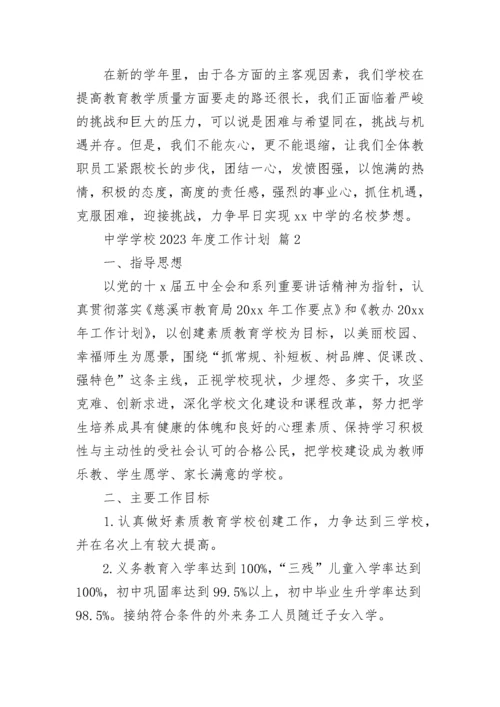 在新的学年里，由于各方面的主客观因素，我们学校在提高教育教学质量方面要走的路还很长，我们正面临着严峻的挑战和巨大的压力，可以说是困难与希望同在，挑战与机遇并存。但是，我们不能灰心，更不能退缩，让我们全体教职员工紧跟校长的步伐，团结一心，发愤图强，以饱满的热情，积极的态度，高度的责任感，强烈的事业心，抓住机遇，克服困难，迎接挑战，力争早日实现 xx 中学的名校梦想。

中学学校 2023 年度工作计划 篇 2

一、指导思想

以党的十 x 届五中全会和系列重要讲话精神为指针，认真贯彻落实《慈溪市教育局 20xx 年工作要点》和《教办 20xx 年工作计划》，以创建素质教育学校为目标，以美丽校园、幸福师生为愿景，围绕“抓常规、补短板、树品牌、促课改、强特色”这条主线，正视学校现状，少埋怨、多实干，攻坚克难、创新求进，深化学校文化建设和课程改革，努力把学生培养成具有健康的体魄和良好的心理素质、保持学习积极性与主动性的受社会认可的合格公民，把学校建设成为教师乐教、学生愿学、家长满意的学校。

二、主要工作目标

1. 认真做好素质教育学校创建工作，力争达到三学校，并在名次上有较大提高。

2. 义务教育入学率达到 100%，“三残”儿童入学率达到 100%，初中巩固率达到 99.5%以上，初中毕业生升学率达到 98.5%。接纳符合条件的外来务工人员随迁子女入学。